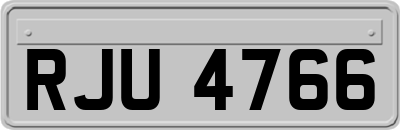 RJU 4766